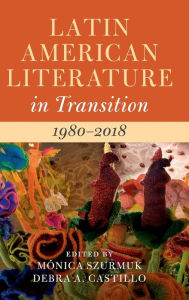 LATIN AMERICAN LITERATURE
in Transition
1980–2018

EDITED BY
MÓNICA SZURMUK
DEBRA A. CASTILLO